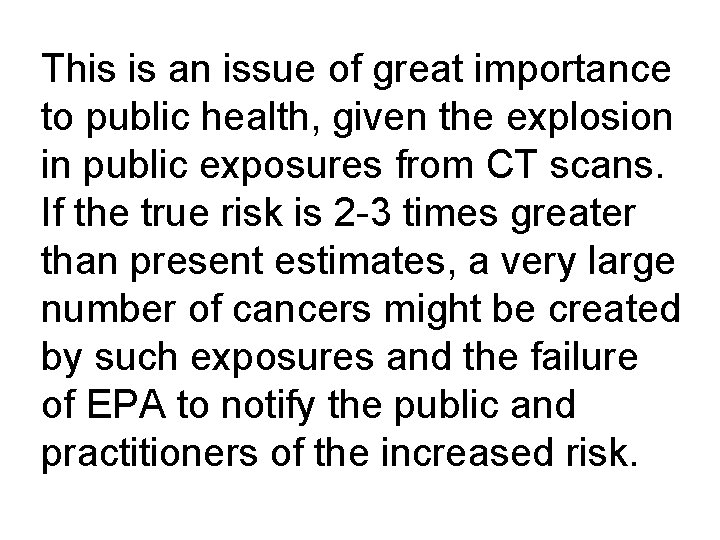 This is an issue of great importance to public health, given the explosion in public exposures from CT scans. If the true risk is 2-3 times greater than present estimates, a very large number of cancers might be created by such exposures and the failure of EPA to notify the public and practitioners of the increased risk.